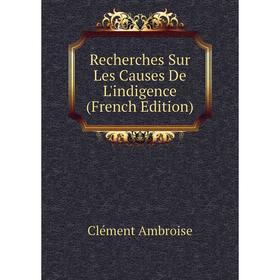 Recherches Sur Les Causes De L'indigence (French Edition)

Clément Ambroise